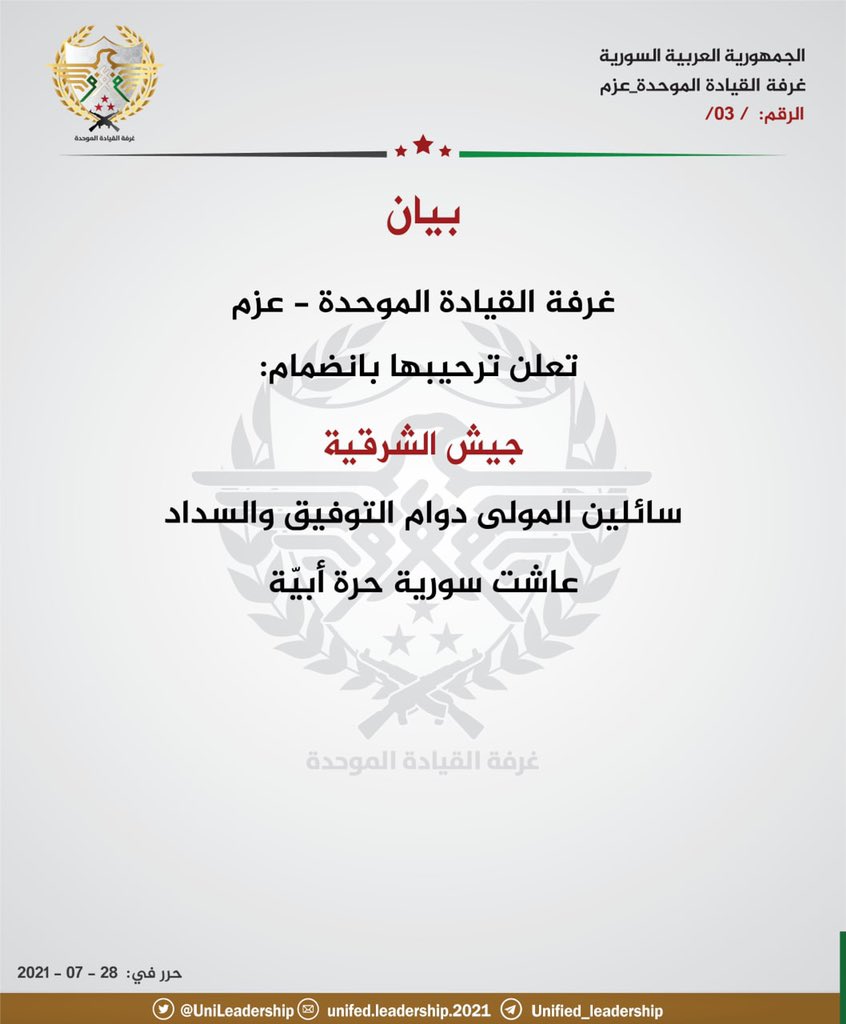 الجمهورية العربية السورية
غرفة القيادة الموحدة_عزم
الرقم: / 03/

غرفة القيادة الموحدة

بيان

غرفة القيادة الموحدة - عزم
تعلن ترحيبها بانضمام:

جيش الشرقية

سائلين المولى دوام التوفيق والسداد
عاشت سورية حرة أبيّة

غرفة القيادة الموحدة

حرر في: 28 - 07 - 2021

@UniLeadership unifed.leadership.2021 Unified_leadership